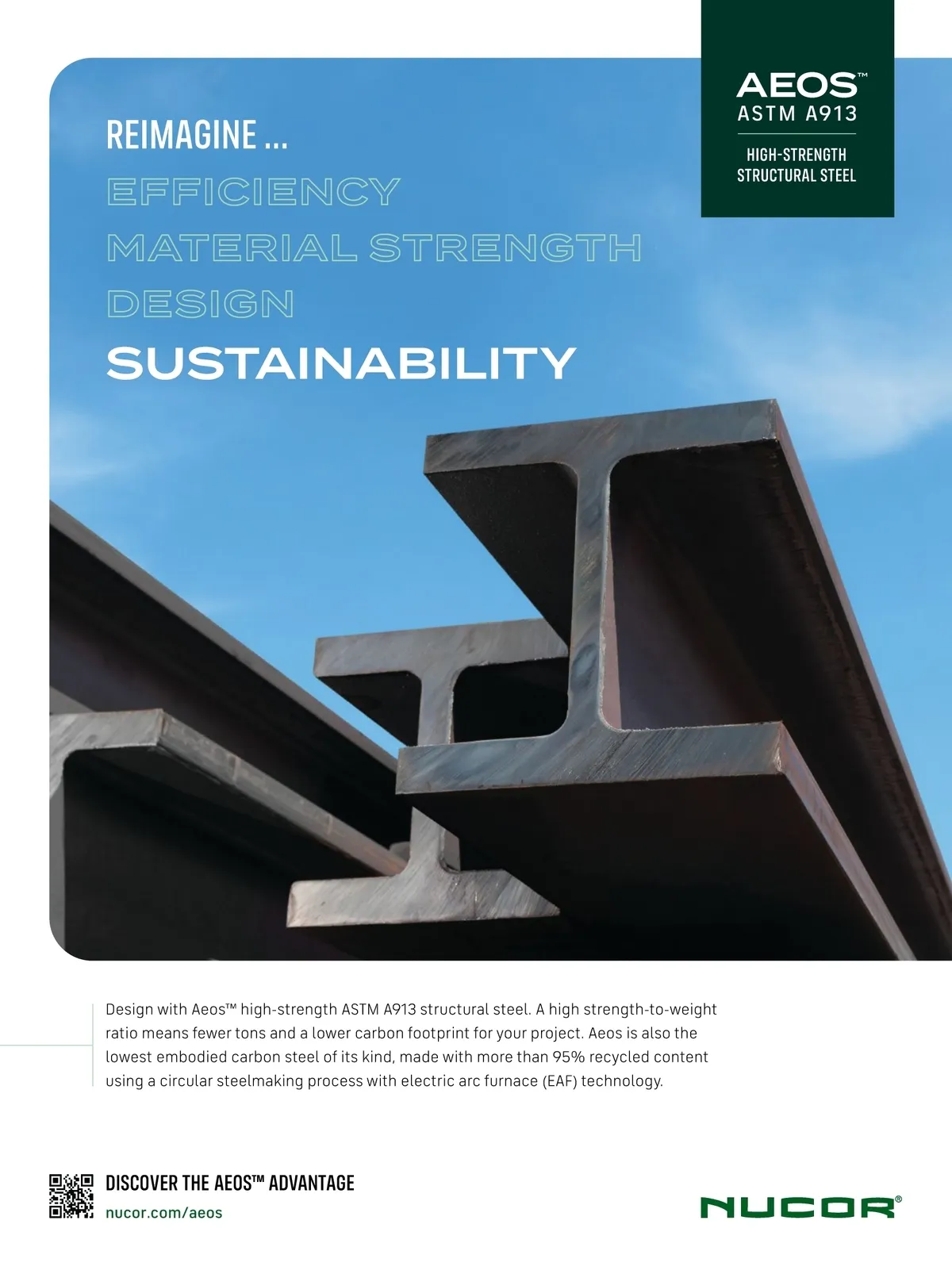 AEOS™
ASTM A913

HIGH-STRENGTH
STRUCTURAL STEEL

REIMAGINE ...

EFFICIENCY

MATERIAL STRENGTH

DESIGN

SUSTAINABILITY

Design with Aeos™ high-strength ASTM A913 structural steel. A high strength-to-weight ratio means fewer tons and a lower carbon footprint for your project. Aeos is also the lowest embodied carbon steel of its kind, made with more than 95% recycled content using a circular steelmaking process with electric arc furnace (EAF) technology.

DISCOVER THE AEOS™ ADVANTAGE
nucor.com/aeos

NUCOR®